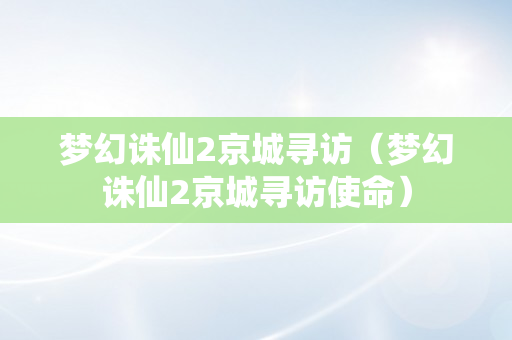 梦幻诛仙2京城寻访（梦幻诛仙2京城寻访使命）